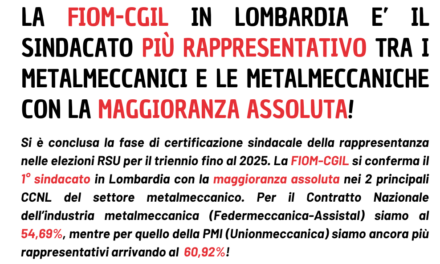 LA FIOM-CGIL IN LOMBARDIA E' IL SINDACATO PIÙ RAPPRESENTATIVO TRA I METALMECCANICI E LE METALMECCANICHE CON LA MAGGIORANZA ASSOLUTA!

Si è conclusa la fase di certificazione sindacale della rappresentanza nelle elezioni RSU per il triennio fino al 2025. La FIOM-CGIL si conferma il 1° sindacato in Lombardia con la maggioranza assoluta nei 2 principali CCNL del settore metalmeccanico. Per il Contratto Nazionale dell'industria metalmeccanica (Federmeccanica-Assistal) siamo al 54,69%, mentre per quello della PMI (Unionmeccanica) siamo ancora più rappresentativi arrivando al 60,92%!